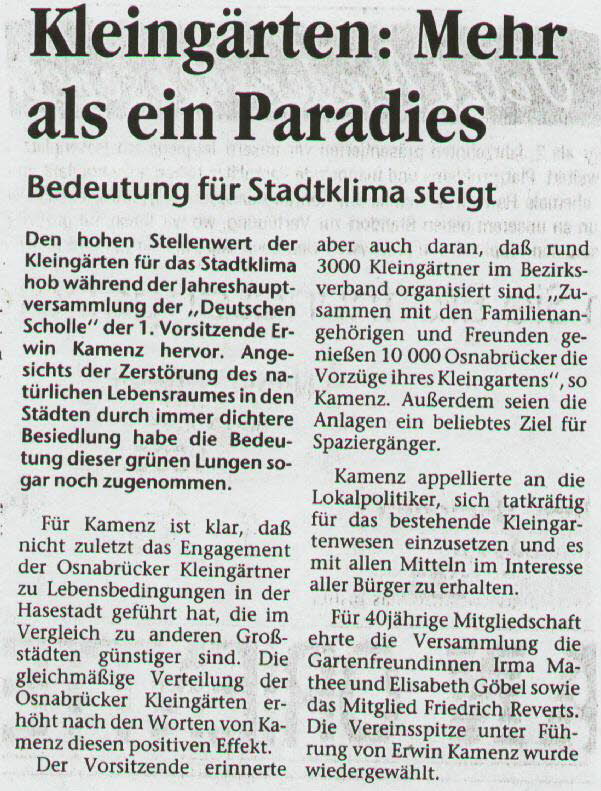 Kleingärten: Mehr als ein Paradies

Bedeutung für Stadtklima steigt

Den hohen Stellenwert der Kleingärten für das Stadtklima hob während der Jahreshauptversammlung der „Deutschen Scholle" der 1. Vorsitzende Erwin Kamenz hervor. Angesichts der Zerstörung des natürlichen Lebensraumes in den Städten durch immer dichtere Besiedlung habe die Bedeutung dieser grünen Lungen sogar noch zugenommen.

Für Kamenz ist klar, daß nicht zuletzt das Engagement der Osnabrücker Kleingärtner zu Lebensbedingungen in der Hasestadt geführt hat, die im Vergleich zu anderen Großstädten günstiger sind. Die gleichmäßige Verteilung der Osnabrücker Kleingärten erhöht nach den Worten von Kamenz diesen positiven Effekt.

Der Vorsitzende erinnerte aber auch daran, daß rund 3000 Kleingärtner im Bezirksverband organisiert sind. „Zusammen mit den Familienangehörigen und Freunden genießen 10 000 Osnabrücker die Vorzüge ihres Kleingartens", so Kamenz. Außerdem seien die Anlagen ein beliebtes Ziel für Spaziergänger.

Kamenz appellierte an die Lokalpolitiker, sich tatkräftig für das bestehende Kleingartenwesen einzusetzen und es mit allen Mitteln im Interesse aller Bürger zu erhalten.

Für 40jährige Mitgliedschaft ehrte die Versammlung die Gartenfreundinnen Irma Mathee und Elisabeth Göbel sowie das Mitglied Friedrich Reverts. Die Vereinsspitze unter Führung von Erwin Kamenz wurde wiedergewählt.